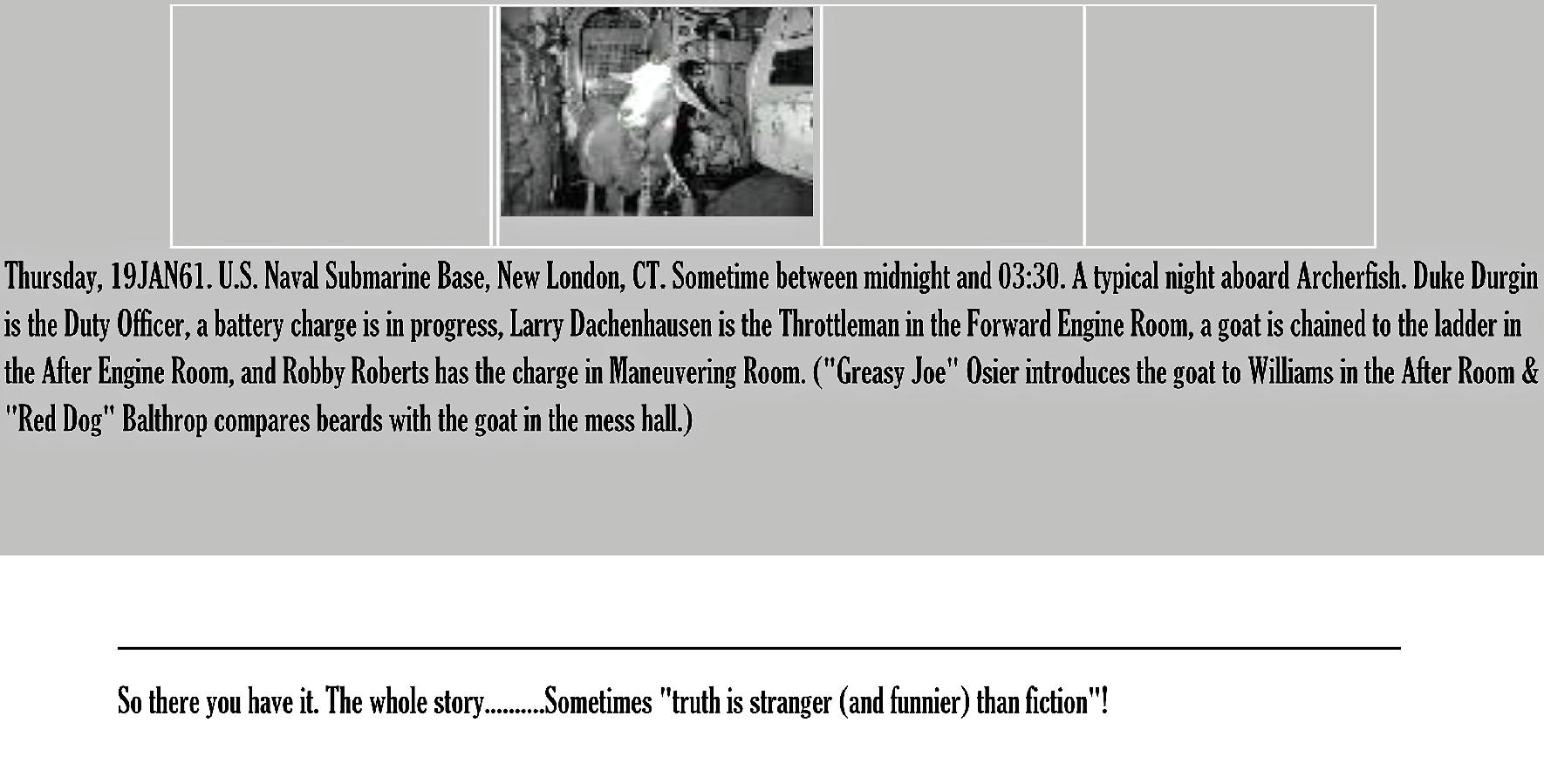 Thursday, 19JAN61. U.S. Naval Submarine Base, New London, CT. Sometime between midnight and 03:30. A typical night aboard Archerfish. Duke Durgin is the Duty Officer, a battery charge is in progress, Larry Dachenhausen is the Throttleman in the Forward Engine Room, a goat is chained to the ladder in the After Engine Room, and Robby Roberts has the charge in Maneuvering Room. ("Greasy Joe" Osier introduces the goat to Williams in the After Room & "Red Dog" Balthrop compares beards with the goat in the mess hall.)

So there you have it. The whole story..........Sometimes "truth is stranger (and funnier) than fiction"!